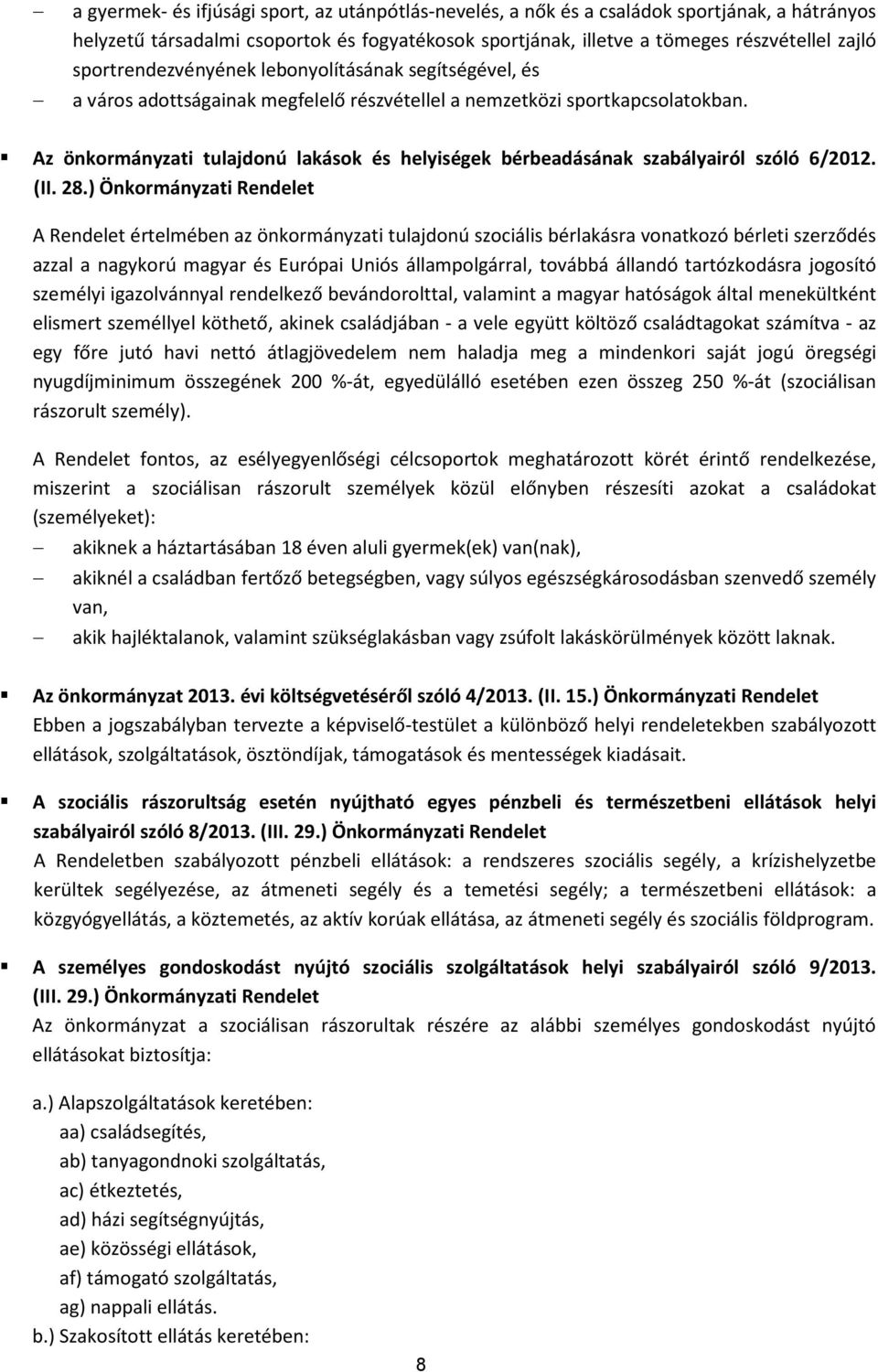 – a gyermek- és ifjúsági sport, az utánpótlás-nevelés, a nők és a családok sportjának, a hátrányos helyzetű társadalmi csoportok és fogyatékosok sportjának, illetve a tömeges részvétellel zajló sportrendezvényének lebonyolításának segítségével, és

– a város adottságainak megfelelő részvétellel a nemzetközi sportkapcsolatokban.

▪ Az önkormányzati tulajdonú lakások és helyiségek bérbeadásának szabályairól szóló 6/2012. (II. 28.) Önkormányzati Rendelet

A Rendelet értelmében az önkormányzati tulajdonú szociális bérlakásra vonatkozó bérleti szerződés azzal a nagykorú magyar és Európai Uniós állampolgárral, továbbá állandó tartózkodásra jogosító személyi igazolvánnyal rendelkező bevándorolttal, valamint a magyar hatóságok által menekültként elismert személlyel köthető, akinek családjában - a vele együtt költöző családtagokat számítva - az egy főre jutó havi nettó átlagjövedelem nem haladja meg a mindenkori saját jogú öregségi nyugdíjminimum összegének 200 %-át, egyedülálló esetében ezen összeg 250 %-át (szociálisan rászorult személy).

A Rendelet fontos, az esélyegyenlőségi célcsoportok meghatározott körét érintő rendelkezése, miszerint a szociálisan rászorult személyek közül előnyben részesíti azokat a családokat (személyeket):

– akiknek a háztartásában 18 éven aluli gyermek(ek) van(nak),

– akiknél a családban fertőző betegségben, vagy súlyos egészségkárosodásban szenvedő személy van,

– akik hajléktalanok, valamint szükséglakásban vagy zsúfolt lakáskörülmények között laknak.

▪ Az önkormányzat 2013. évi költségvetéséről szóló 4/2013. (II. 15.) Önkormányzati Rendelet

Ebben a jogszabályban tervezte a képviselő-testület a különböző helyi rendeletekben szabályozott ellátások, szolgáltatások, ösztöndíjak, támogatások és mentességek kiadásait.

▪ A szociális rászorultság esetén nyújtható egyes pénzbeli és természetbeni ellátások helyi szabályairól szóló 8/2013. (III. 29.) Önkormányzati Rendelet

A Rendeletben szabályozott pénzbeli ellátások: a rendszeres szociális segély, a krízishelyzetbe kerültek segélyezése, az átmeneti segély és a temetési segély; a természetbeni ellátások: a közgyógyellátás, a köztemetés, az aktív korúak ellátása, az átmeneti segély és szociális földprogram.

▪ A személyes gondoskodást nyújtó szociális szolgáltatások helyi szabályairól szóló 9/2013. (III. 29.) Önkormányzati Rendelet

Az önkormányzat a szociálisan rászorultak részére az alábbi személyes gondoskodást nyújtó ellátásokat biztosítja:

a.) Alapszolgáltatások keretében:
aa) családsegítés,
ab) tanyagondnoki szolgáltatás,
ac) étkeztetés,
ad) házi segítségnyújtás,
ae) közösségi ellátások,
af) támogató szolgáltatás,
ag) nappali ellátás.
b.) Szakosított ellátás keretében:

8